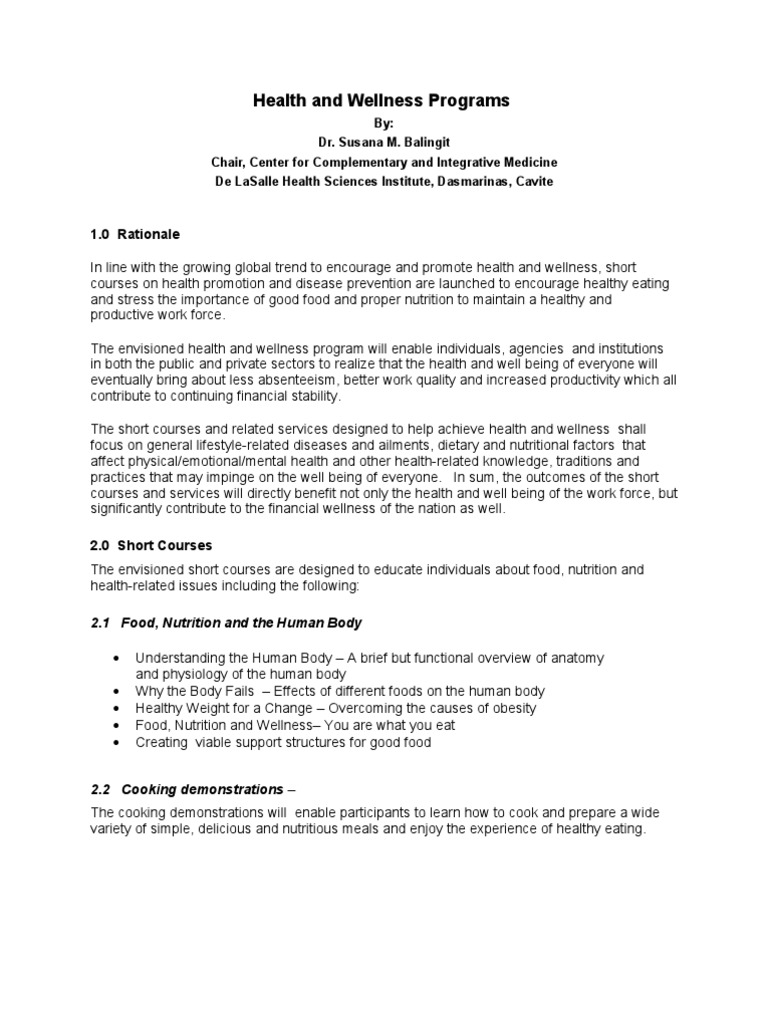 Health and Wellness Programs
By:
Dr. Susana M. Balingit
Chair, Center for Complementary and Integrative Medicine
De LaSalle Health Sciences Institute, Dasmarinas, Cavite

1.0 Rationale

In line with the growing global trend to encourage and promote health and wellness, short courses on health promotion and disease prevention are launched to encourage healthy eating and stress the importance of good food and proper nutrition to maintain a healthy and productive work force.

The envisioned health and wellness program will enable individuals, agencies and institutions in both the public and private sectors to realize that the health and well being of everyone will eventually bring about less absenteeism, better work quality and increased productivity which all contribute to continuing financial stability.

The short courses and related services designed to help achieve health and wellness shall focus on general lifestyle-related diseases and ailments, dietary and nutritional factors that affect physical/emotional/mental health and other health-related knowledge, traditions and practices that may impinge on the well being of everyone. In sum, the outcomes of the short courses and services will directly benefit not only the health and well being of the work force, but significantly contribute to the financial wellness of the nation as well.

2.0 Short Courses

The envisioned short courses are designed to educate individuals about food, nutrition and health-related issues including the following:

2.1 Food, Nutrition and the Human Body

• Understanding the Human Body – A brief but functional overview of anatomy and physiology of the human body
• Why the Body Fails – Effects of different foods on the human body
• Healthy Weight for a Change – Overcoming the causes of obesity
• Food, Nutrition and Wellness– You are what you eat
• Creating viable support structures for good food

2.2 Cooking demonstrations –

The cooking demonstrations will enable participants to learn how to cook and prepare a wide variety of simple, delicious and nutritious meals and enjoy the experience of healthy eating.